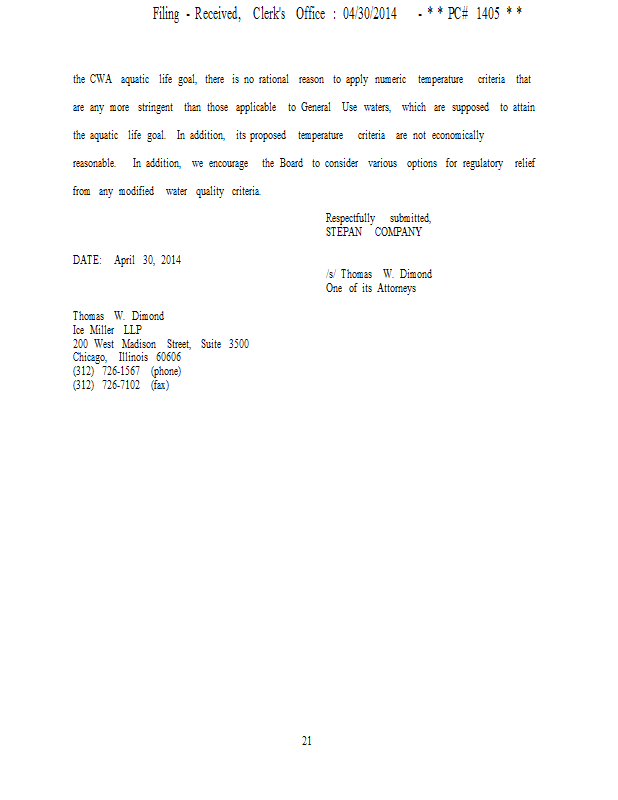 Filing - Received, Clerk's Office : 04/30/2014 - * * PC# 1405 * *

the CWA aquatic life goal, there is no rational reason to apply numeric temperature criteria that are any more stringent than those applicable to General Use waters, which are supposed to attain the aquatic life goal. In addition, its proposed temperature criteria are not economically reasonable. In addition, we encourage the Board to consider various options for regulatory relief from any modified water quality criteria.

Respectfully submitted,
STEPAN COMPANY

DATE: April 30, 2014

/s/ Thomas W. Dimond
One of its Attorneys

Thomas W. Dimond
Ice Miller LLP
200 West Madison Street, Suite 3500
Chicago, Illinois 60606
(312) 726-1567 (phone)
(312) 726-7102 (fax)

21